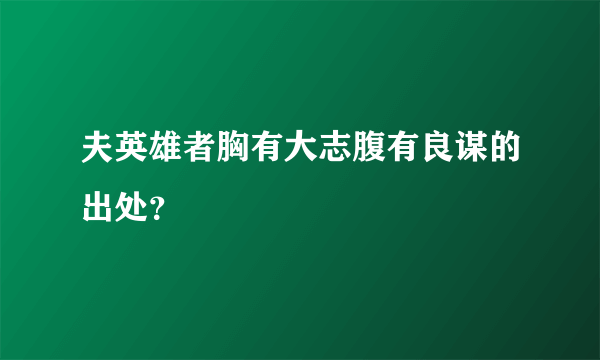 夫英雄者胸有大志腹有良谋的出处?